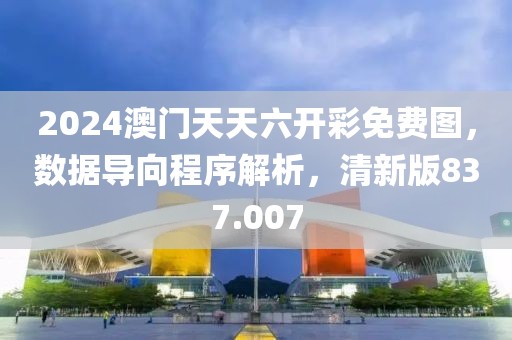 2024澳门天天六开彩免费图，数据导向程序解析，清新版837.007